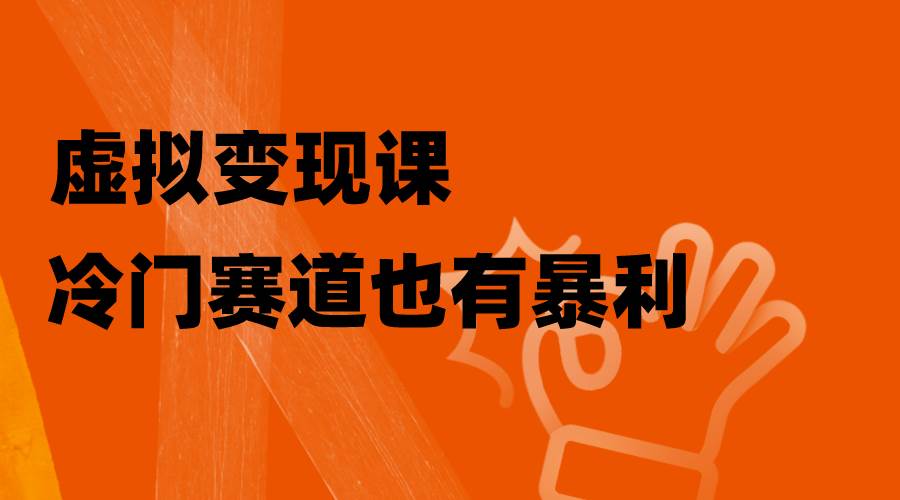 虚拟变现课
冷门赛道也有暴利